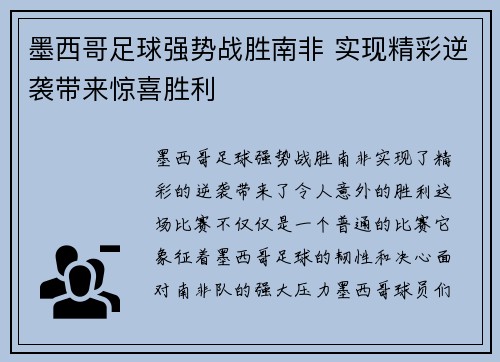 墨西哥足球强势战胜南非 实现精彩逆袭带来惊喜胜利

墨西哥足球强势战胜南非实现了精彩的逆袭带来了令人意外的胜利这场比赛不仅仅是一个普通的比赛它象征着墨西哥足球的韧性和决心面对南非队的强大压力墨西哥球员们